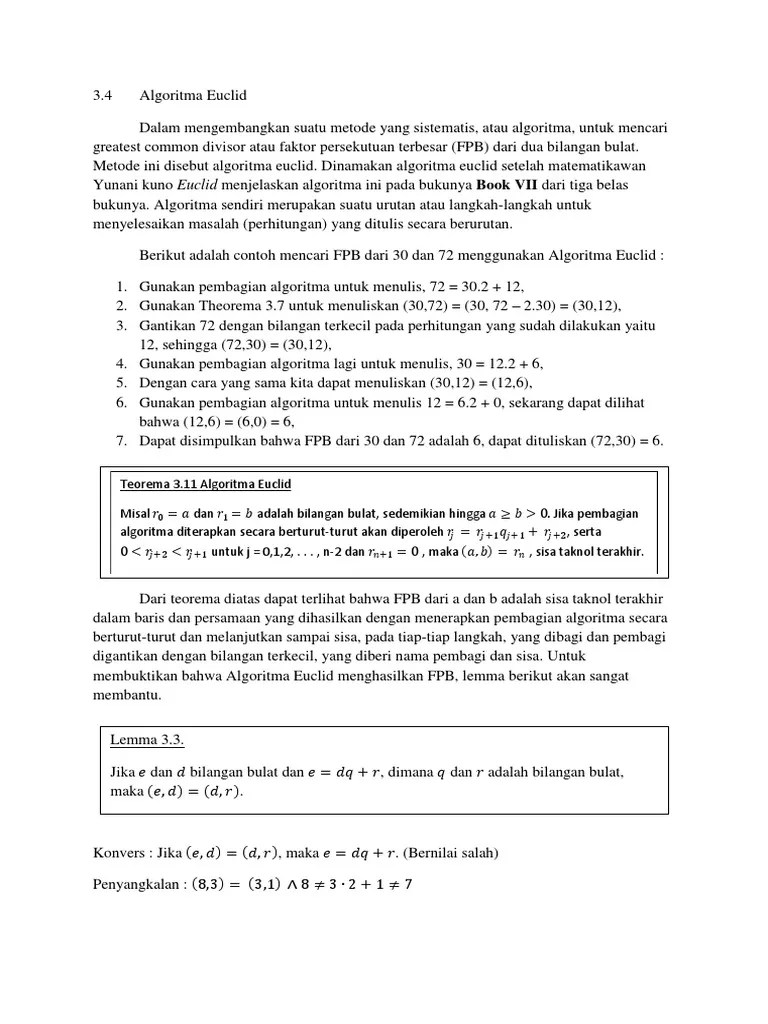 3.4 Algoritma Euclid

Dalam mengembangkan suatu metode yang sistematis, atau algoritma, untuk mencari greatest common divisor atau faktor persekutuan terbesar (FPB) dari dua bilangan bulat. Metode ini disebut algoritma euclid. Dinamakan algoritma euclid setelah matematikawan Yunani kuno Euclid menjelaskan algoritma ini pada bukunya Book VII dari tiga belas bukunya. Algoritma sendiri merupakan suatu urutan atau langkah-langkah untuk menyelesaikan masalah (perhitungan) yang ditulis secara berurutan.

Berikut adalah contoh mencari FPB dari 30 dan 72 menggunakan Algoritma Euclid :

1. Gunakan pembagian algoritma untuk menulis, 72 = 30.2 + 12,
2. Gunakan Theorema 3.7 untuk menuliskan (30,72) = (30, 72 – 2.30) = (30,12),
3. Gantikan 72 dengan bilangan terkecil pada perhitungan yang sudah dilakukan yaitu 12, sehingga (72,30) = (30,12),
4. Gunakan pembagian algoritma lagi untuk menulis, 30 = 12.2 + 6,
5. Dengan cara yang sama kita dapat menuliskan (30,12) = (12,6),
6. Gunakan pembagian algoritma untuk menulis 12 = 6.2 + 0, sekarang dapat dilihat bahwa (12,6) = (6,0) = 6,
7. Dapat disimpulkan bahwa FPB dari 30 dan 72 adalah 6, dapat dituliskan (72,30) = 6.

Teorema 3.11 Algoritma Euclid

Misal $r_0 = a$ dan $r_1 = b$ adalah bilangan bulat, sedemikian hingga $a \geq b > 0$. Jika pembagian algoritma diterapkan secara berturut-turut akan diperoleh $r_j = r_{j+1}q_{j+1} + r_{j+2}$, serta $0 < r_{j+2} < r_{j+1}$ untuk j = 0,1,2, . . . , n-2 dan $r_{n+1} = 0$ , maka $(a, b) = r_n$ , sisa taknol terakhir.

Dari teorema diatas dapat terlihat bahwa FPB dari a dan b adalah sisa taknol terakhir dalam baris dan persamaan yang dihasilkan dengan menerapkan pembagian algoritma secara berturut-turut dan melanjutkan sampai sisa, pada tiap-tiap langkah, yang dibagi dan pembagi digantikan dengan bilangan terkecil, yang diberi nama pembagi dan sisa. Untuk membuktikan bahwa Algoritma Euclid menghasilkan FPB, lemma berikut akan sangat membantu.

Lemma 3.3.

Jika $e$ dan $d$ bilangan bulat dan $e = dq + r$, dimana $q$ dan $r$ adalah bilangan bulat, maka $(e, d) = (d, r)$.

Konvers : Jika $(e, d) = (d, r)$, maka $e = dq + r$. (Bernilai salah)

Penyangkalan : $(8,3) = (3,1) \wedge 8 \neq 3 \cdot 2 + 1 \neq 7$